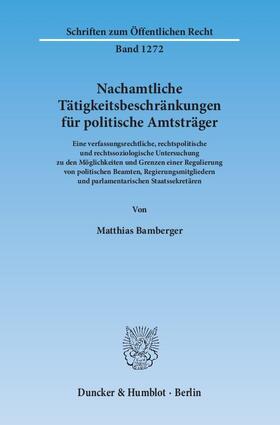 Schriften zum Öffentlichen Recht

Band 1272

Nachamtliche Tätigkeitsbeschränkungen für politische Amtsträger

Eine verfassungsrechtliche, rechtspolitische und rechtssoziologische Untersuchung zu den Möglichkeiten und Grenzen einer Regulierung von politischen Beamten, Regierungsmitgliedern und parlamentarischen Staatssekretären

Von

Matthias Bamberger

Duncker & Humblot · Berlin